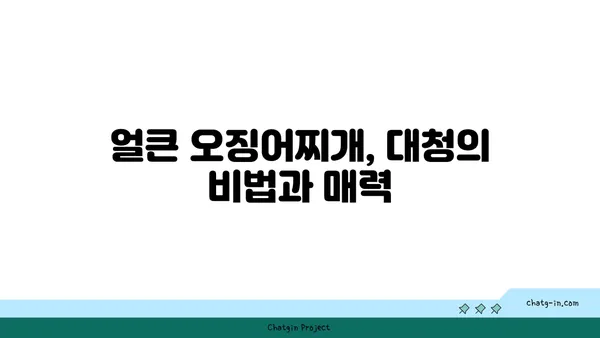 얼큰 오징어찌개, 대청의 비법과 매력

chatg-in.com

Chatgin Project